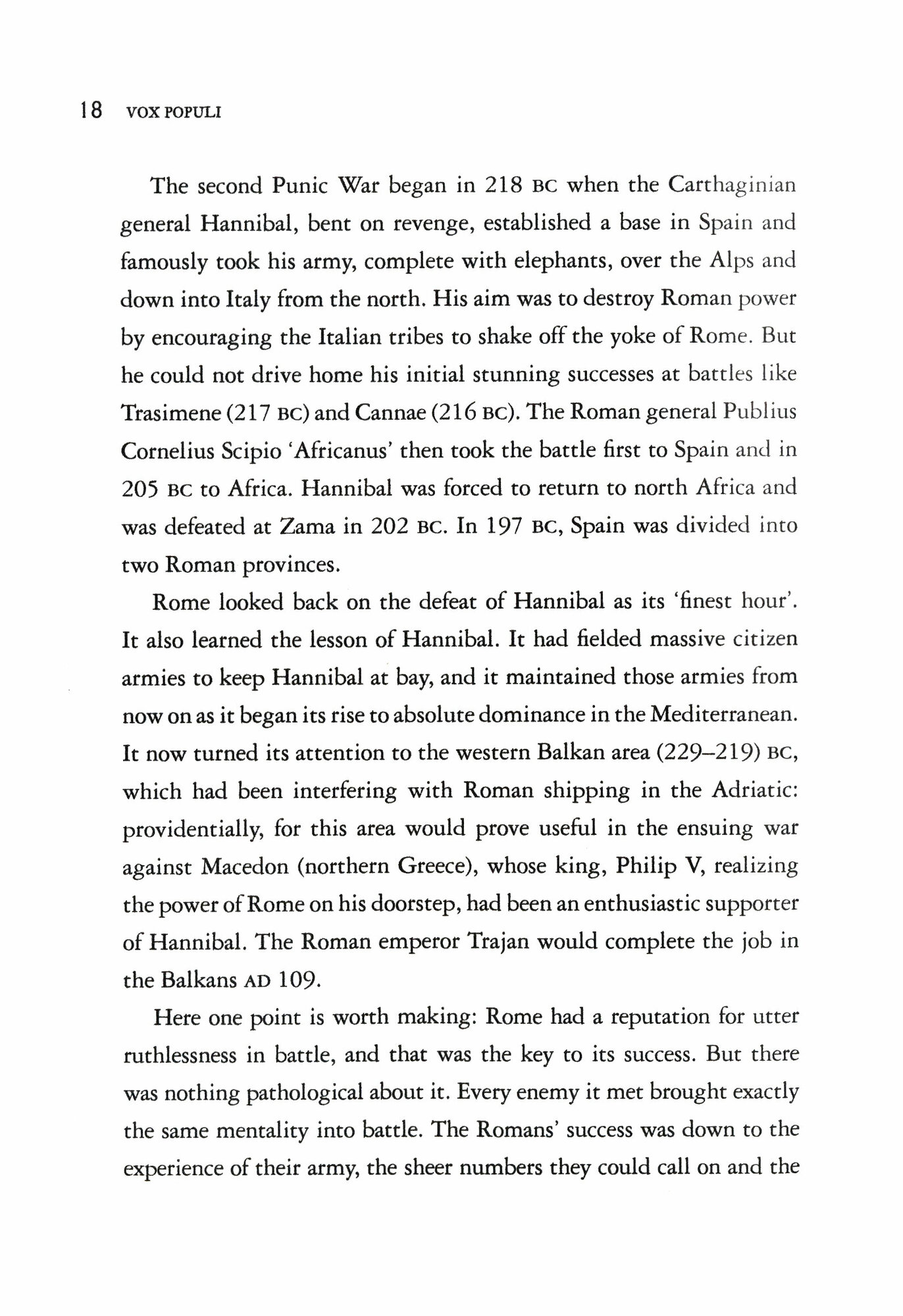 18 VOX POPULI

The second Punic War began in 218 BC when the Carthaginian general Hannibal, bent on revenge, established a base in Spain and famously took his army, complete with elephants, over the Alps and down into Italy from the north. His aim was to destroy Roman power by encouraging the Italian tribes to shake off the yoke of Rome. But he could not drive home his initial stunning successes at battles like Trasimene (217 BC) and Cannae (216 BC). The Roman general Publius Cornelius Scipio 'Africanus' then took the battle first to Spain and in 205 BC to Africa. Hannibal was forced to return to north Africa and was defeated at Zama in 202 BC. In 197 BC, Spain was divided into two Roman provinces.

Rome looked back on the defeat of Hannibal as its 'finest hour'. It also learned the lesson of Hannibal. It had fielded massive citizen armies to keep Hannibal at bay, and it maintained those armies from now on as it began its rise to absolute dominance in the Mediterranean. It now turned its attention to the western Balkan area (229–219) BC, which had been interfering with Roman shipping in the Adriatic: providentially, for this area would prove useful in the ensuing war against Macedon (northern Greece), whose king, Philip V, realizing the power of Rome on his doorstep, had been an enthusiastic supporter of Hannibal. The Roman emperor Trajan would complete the job in the Balkans AD 109.

Here one point is worth making: Rome had a reputation for utter ruthlessness in battle, and that was the key to its success. But there was nothing pathological about it. Every enemy it met brought exactly the same mentality into battle. The Romans' success was down to the experience of their army, the sheer numbers they could call on and the